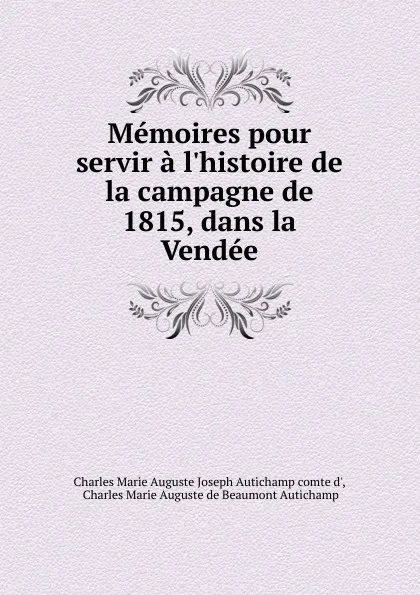 Mémoires pour servir à l'histoire de la campagne de 1815, dans la Vendée

Charles Marie Auguste Joseph Autichamp comte d', Charles Marie Auguste de Beaumont Autichamp